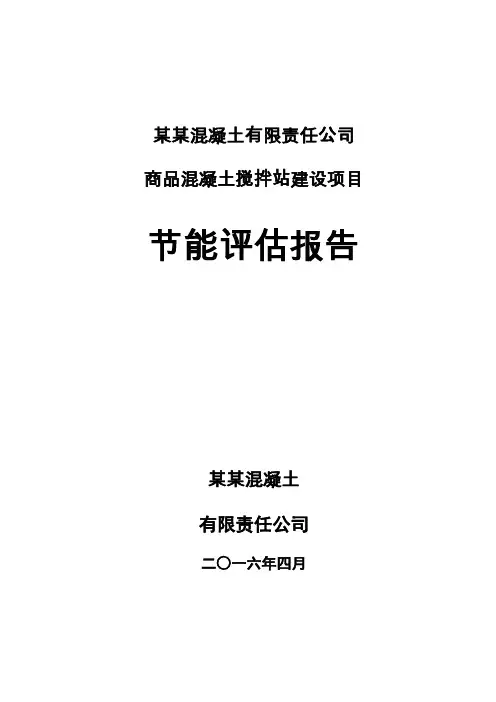 某某混凝土有限责任公司

商品混凝土搅拌站建设项目

节能评估报告

某某混凝土

有限责任公司

二〇一六年四月